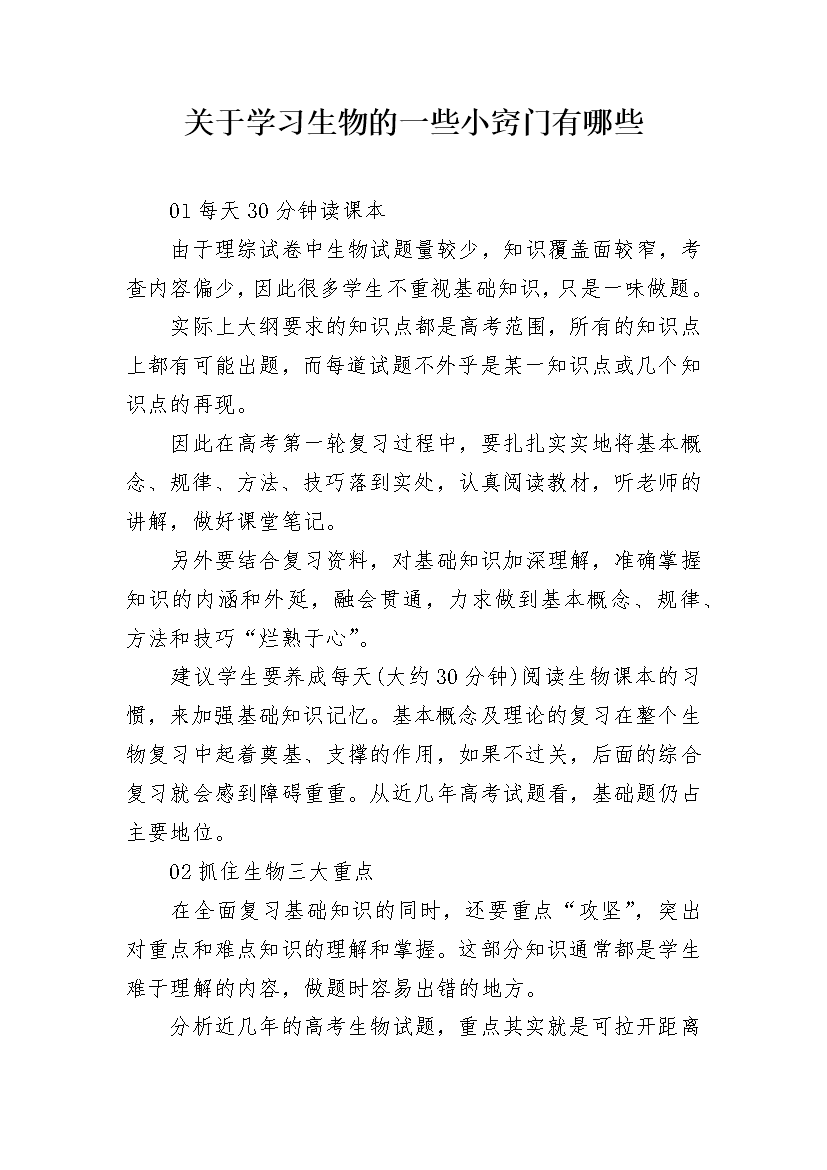 关于学习生物的一些小窍门有哪些

01 每天 30 分钟读课本

由于理综试卷中生物试题量较少，知识覆盖面较窄，考查内容偏少，因此很多学生不重视基础知识，只是一味做题。

实际上大纲要求的知识点都是高考范围，所有的知识点上都有可能出题，而每道试题不外乎是某一知识点或几个知识点的再现。

因此在高考第一轮复习过程中，要扎扎实实地将基本概念、规律、方法、技巧落到实处，认真阅读教材，听老师的讲解，做好课堂笔记。

另外要结合复习资料，对基础知识加深理解，准确掌握知识的内涵和外延，融会贯通，力求做到基本概念、规律、方法和技巧“烂熟于心”。

建议学生要养成每天(大约 30 分钟)阅读生物课本的习惯，来加强基础知识记忆。基本概念及理论的复习在整个生物复习中起着奠基、支撑的作用，如果不过关，后面的综合复习就会感到障碍重重。从近几年高考试题看，基础题仍占主要地位。

02 抓住生物三大重点

在全面复习基础知识的同时，还要重点“攻坚”，突出对重点和难点知识的理解和掌握。这部分知识通常都是学生难于理解的内容，做题时容易出错的地方。

分析近几年的高考生物试题，重点其实就是可拉开距离